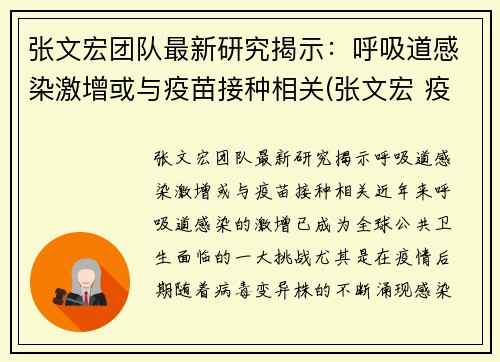 张文宏团队最新研究揭示：呼吸道感染激增或与疫苗接种相关(张文宏 疫

张文宏团队最新研究揭示呼吸道感染激增或与疫苗接种相关近年来呼吸道感染的激增已成为全球公共卫生面临的一大挑战尤其是在疫情后期随着病毒变异株的不断涌现感染